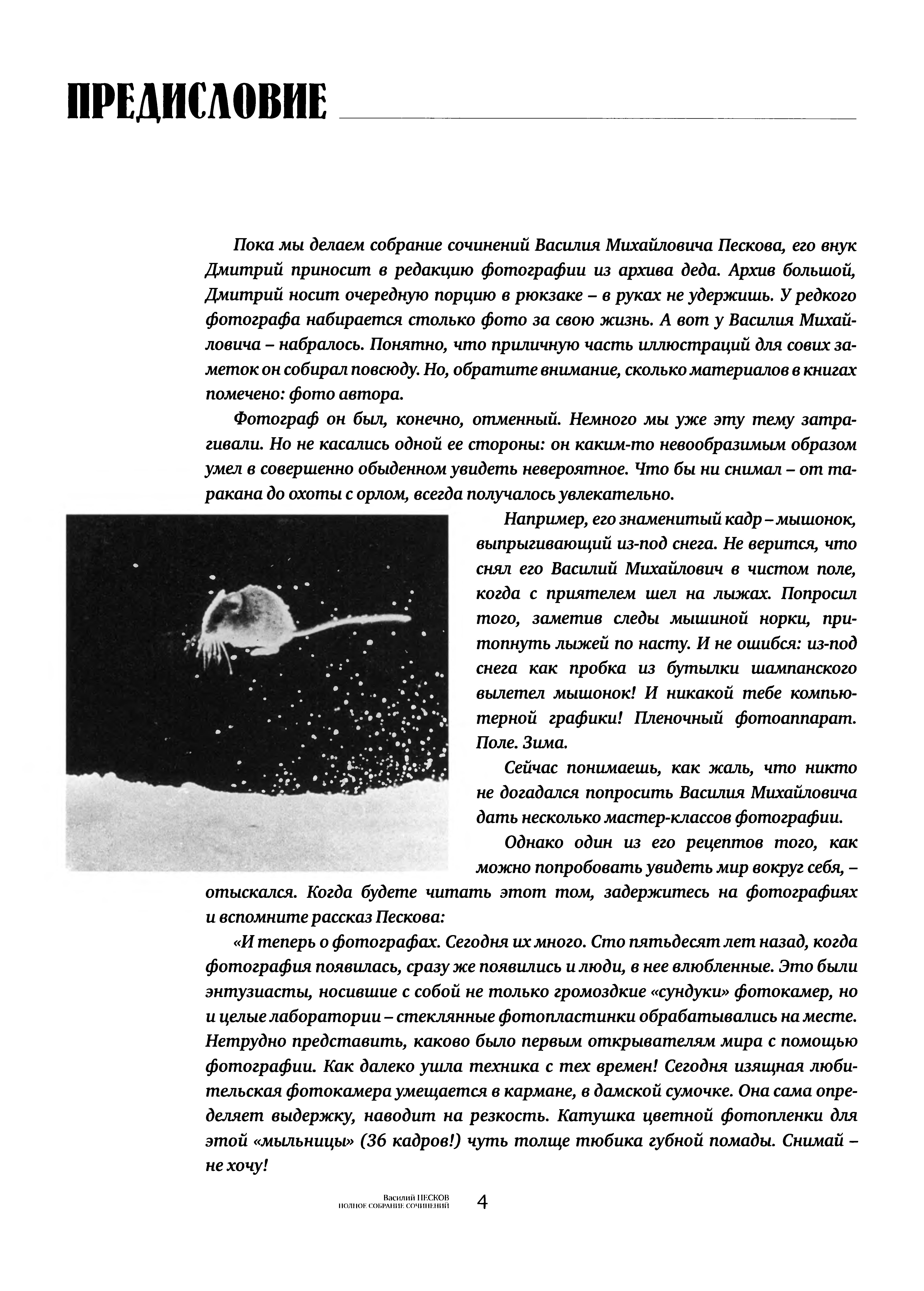 ПРЕДИСЛОВИЕ

Пока мы делаем собрание сочинений Василия Михайловича Пескова, его внук Дмитрий приносит в редакцию фотографии из архива деда. Архив большой, Дмитрий носит очередную порцию в рюкзаке – в руках не удержишь. У редкого фотографа набирается столько фото за свою жизнь. А вот у Василия Михайловича – набралось. Понятно, что приличную часть иллюстраций для сових заметок он собирал повсюду. Но, обратите внимание, сколько материалов в книгах помечено: фото автора.

Фотограф он был, конечно, отменный. Немного мы уже эту тему затрагивали. Но не касались одной ее стороны: он каким-то невообразимым образом умел в совершенно обыденном увидеть невероятное. Что бы ни снимал – от таракана до охоты с орлом, всегда получалось увлекательно.

Например, его знаменитый кадр – мышонок, выпрыгивающий из-под снега. Не верится, что снял его Василий Михайлович в чистом поле, когда с приятелем шел на лыжах. Попросил того, заметив следы мышиной норки, притопнуть лыжей по насту. И не ошибся: из-под снега как пробка из бутылки шампанского вылетел мышонок! И никакой тебе компьютерной графики! Пленочный фотоаппарат. Поле. Зима.

Сейчас понимаешь, как жаль, что никто не догадался попросить Василия Михайловича дать несколько мастер-классов фотографии.

Однако один из его рецептов того, как можно попробовать увидеть мир вокруг себя, – отыскался. Когда будете читать этот том, задержитесь на фотографиях и вспомните рассказ Пескова:

«И теперь о фотографах. Сегодня их много. Сто пятьдесят лет назад, когда фотография появилась, сразу же появились и люди, в нее влюбленные. Это были энтузиасты, носившие с собой не только громоздкие «сундуки» фотокамер, но и целые лаборатории – стеклянные фотопластинки обрабатывались на месте. Нетрудно представить, каково было первым открывателям мира с помощью фотографии. Как далеко ушла техника с тех времен! Сегодня изящная любительская фотокамера умещается в кармане, в дамской сумочке. Она сама определяет выдержку, наводит на резкость. Катушка цветной фотопленки для этой «мыльницы» (36 кадров!) чуть толще тюбика губной помады. Снимай – не хочу!

Василий ПЕСКОВ
ПОЛНОЕ СОБРАНИЕ СОЧИНЕНИЙ 4